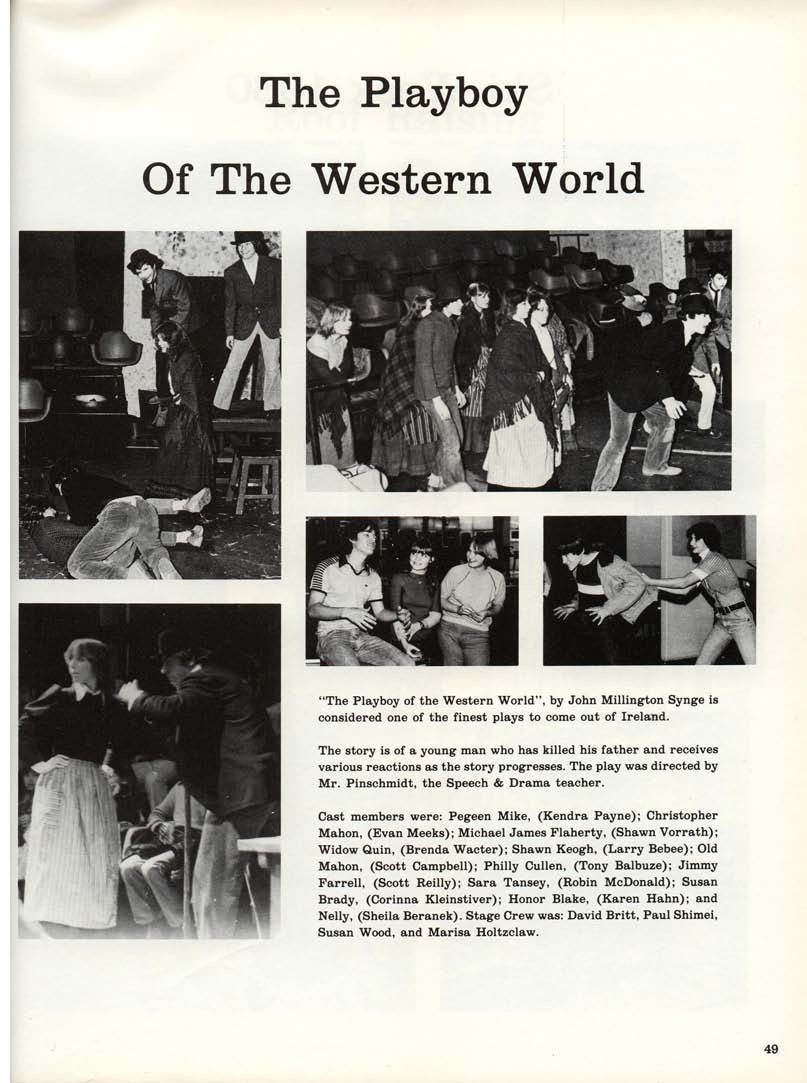 The Playboy
Of The Western World

"The Playboy of the Western World", by John Millington Synge is considered one of the finest plays to come out of Ireland.

The story is of a young man who has killed his father and receives various reactions as the story progresses. The play was directed by Mr. Pinschmidt, the Speech & Drama teacher.

Cast members were: Pegeen Mike, (Kendra Payne); Christopher Mahon, (Evan Meeks); Michael James Flaherty, (Shawn Vorrath); Widow Quin, (Brenda Wacter); Shawn Keogh, (Larry Bebee); Old Mahon, (Scott Campbell); Philly Cullen, (Tony Balbuze); Jimmy Farrell, (Scott Reilly); Sara Tansey, (Robin McDonald); Susan Brady, (Corinna Kleinstiver); Honor Blake, (Karen Hahn); and Nelly, (Sheila Beranek). Stage Crew was: David Britt, Paul Shimei, Susan Wood, and Marisa Holtzclaw.

49